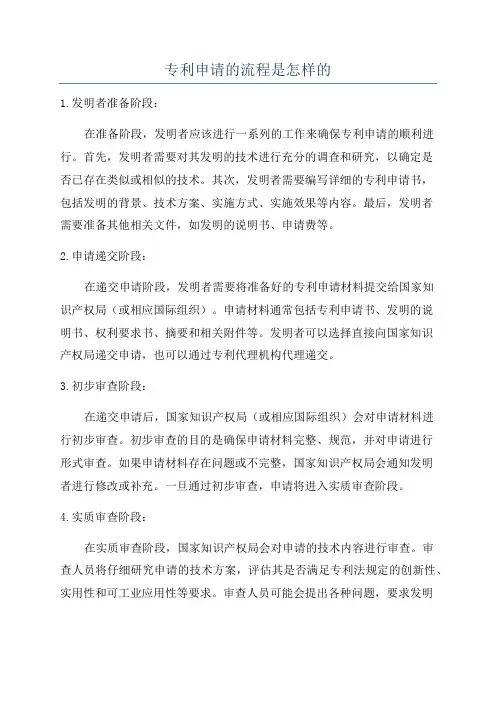 专利申请的流程是怎样的

1.发明者准备阶段：

在准备阶段，发明者应该进行一系列的工作来确保专利申请的顺利进行。首先，发明者需要对其发明的技术进行充分的调查和研究，以确定是否已存在类似或相似的技术。其次，发明者需要编写详细的专利申请书，包括发明的背景、技术方案、实施方式、实施效果等内容。最后，发明者需要准备其他相关文件，如发明的说明书、申请费等。

2.申请递交阶段：

在递交申请阶段，发明者需要将准备好的专利申请材料提交给国家知识产权局（或相应国际组织）。申请材料通常包括专利申请书、发明的说明书、权利要求书、摘要和相关附件等。发明者可以选择直接向国家知识产权局递交申请，也可以通过专利代理机构代理递交。

3.初步审查阶段：

在递交申请后，国家知识产权局（或相应国际组织）会对申请材料进行初步审查。初步审查的目的是确保申请材料完整、规范，并对申请进行形式审查。如果申请材料存在问题或不完整，国家知识产权局会通知发明者进行修改或补充。一旦通过初步审查，申请将进入实质审查阶段。

4.实质审查阶段：

在实质审查阶段，国家知识产权局会对申请的技术内容进行审查。审查人员将仔细研究申请的技术方案，评估其是否满足专利法规定的创新性、实用性和可工业应用性等要求。审查人员可能会提出各种问题，要求发明